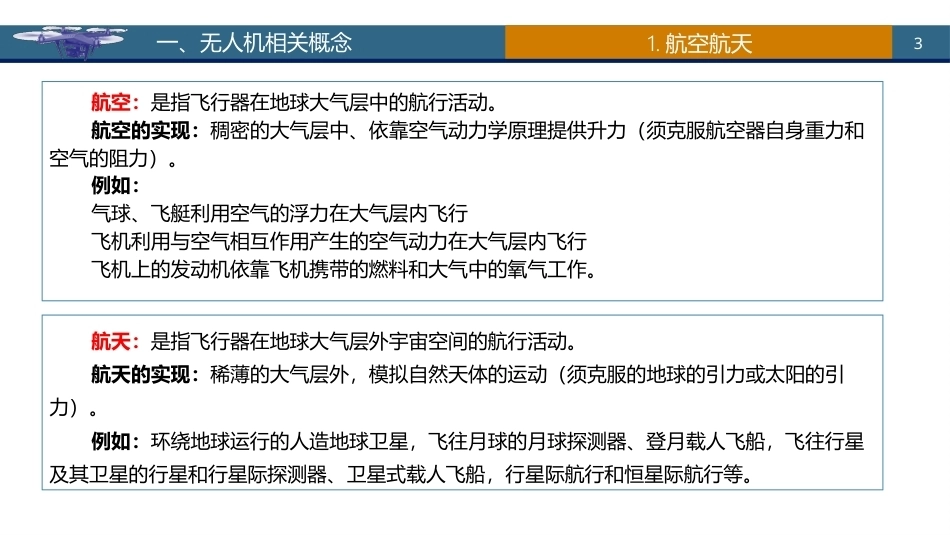 一、无人机相关概念

1. 航空航天

3

航空：是指飞行器在地球大气层中的航行活动。

航空的实现：稠密的大气层中、依靠空气动力学原理提供升力（须克服航空器自身重力和空气的阻力）。

例如：

气球、飞艇利用空气的浮力在大气层内飞行

飞机利用与空气相互作用产生的空气动力在大气层内飞行

飞机上的发动机依靠飞机携带的燃料和大气中的氧气工作。

航天：是指飞行器在地球大气层外宇宙空间的航行活动。

航天的实现：稀薄的大气层外，模拟自然天体的运动（须克服的地球的引力或太阳的引力）。

例如：环绕地球运行的人造地球卫星，飞往月球的月球探测器、登月载人飞船，飞往行星及其卫星的行星和行星际探测器、卫星式载人飞船，行星际航行和恒星际航行等。